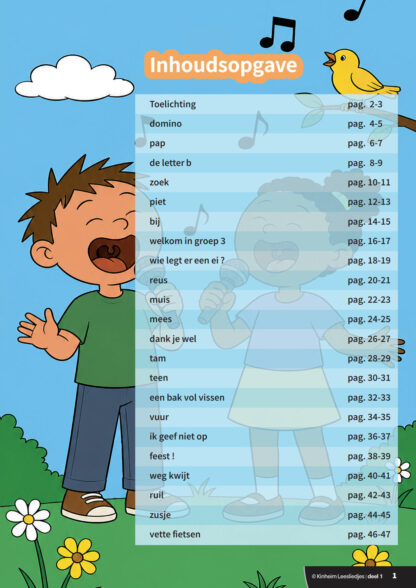 Inhoudsopgave

Toelichting pag. 2-3
domino pag. 4-5
pap pag. 6-7
de letter b pag. 8-9
zoek pag. 10-11
piet pag. 12-13
bij pag. 14-15
welkom in groep 3 pag. 16-17
wie legt er een ei ? pag. 18-19
reus pag. 20-21
muis pag. 22-23
mees pag. 24-25
dank je wel pag. 26-27
tam pag. 28-29
teen pag. 30-31
een bak vol vissen pag. 32-33
vuur pag. 34-35
ik geef niet op pag. 36-37
feest ! pag. 38-39
weg kwijt pag. 40-41
ruil pag. 42-43
zusje pag. 44-45
vette fietsen pag. 46-47

© Kinheim Leesliedjes | deel 1 1